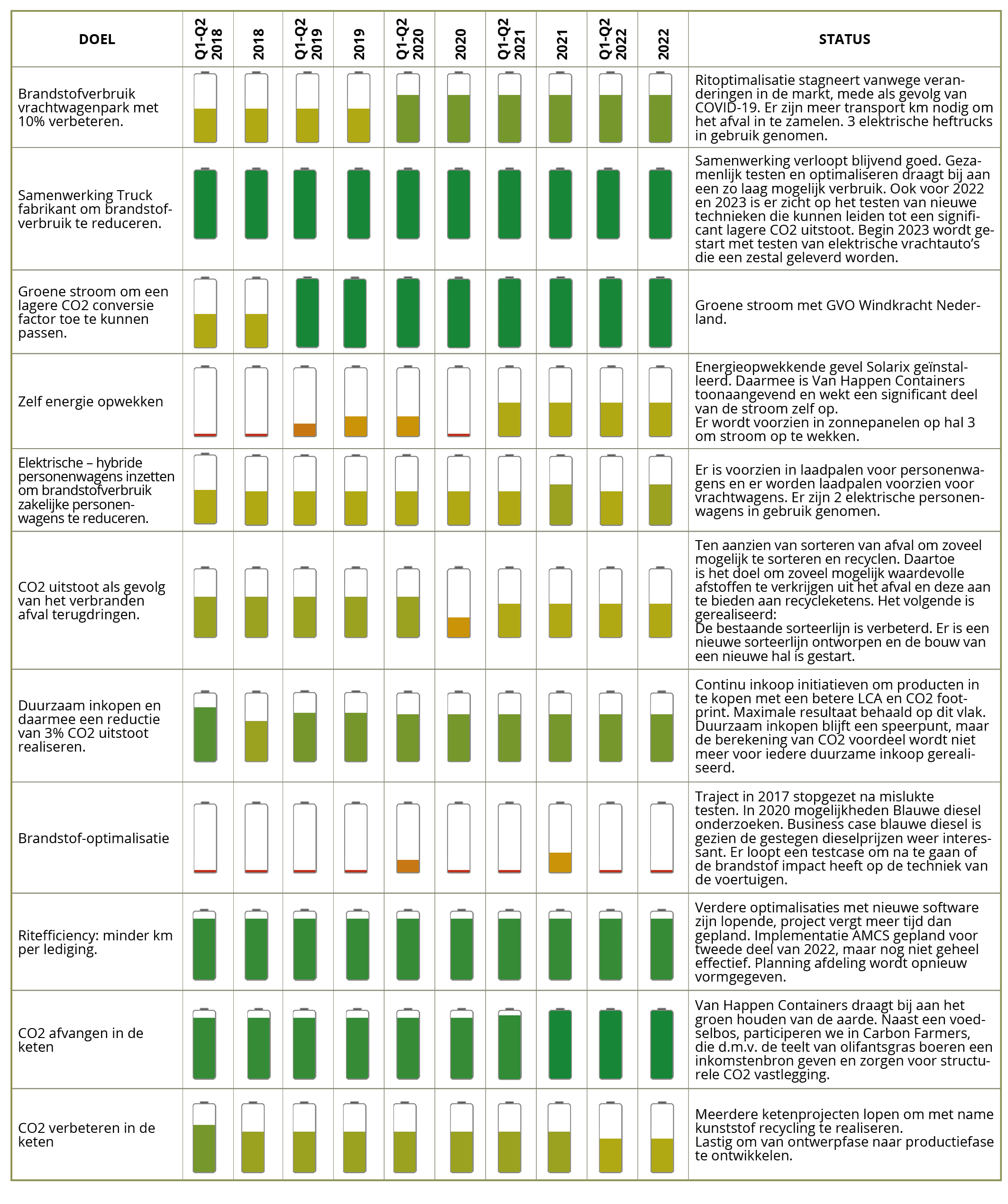 | DOEL | Q1-Q2 2018 | 2018 | Q1-Q2 2019 | 2019 | Q1-Q2 2020 | 2020 | Q1-Q2 2021 | 2021 | Q1-Q2 2022 | 2022 | STATUS |
|---|---|---|---|---|---|---|---|---|---|---|---|
| Brandstofverbruik vrachtwagenpark met 10% verbeteren. | | | | | | | | | | | Ritoptimalisatie stagneert vanwege veranderingen in de markt, mede als gevolg van COVID-19. Er zijn meer transport km nodig om het afval in te zamelen. 3 elektrische heftrucks in gebruik genomen. |
| Samenwerking Truck fabrikant om brandstofverbruik te reduceren. | | | | | | | | | | | Samenwerking verloopt blijvend goed. Gezamenlijk testen en optimaliseren draagt bij aan een zo laag mogelijk verbruik. Ook voor 2022 en 2023 is er zicht op het testen van nieuwe technieken die kunnen leiden tot een significant lagere CO2 uitstoot. Begin 2023 wordt gestart met testen van elektrische vrachtauto's die een zestal geleverd worden. |
| Groene stroom om een lagere CO2 conversie factor toe te kunnen passen. | | | | | | | | | | | Groene stroom met GVO Windkracht Nederland. |
| Zelf energie opwekken | | | | | | | | | | | Energieopwekkende gevel Solarix geïnstalleerd. Daarmee is Van Happen Containers toonaangevend en wekt een significant deel van de stroom zelf op. Er wordt voorzien in zonnepanelen op hal 3 om stroom op te wekken. |
| Elektrische – hybride personenwagens inzetten om brandstofverbruik zakelijke personenwagens te reduceren. | | | | | | | | | | | Er is voorzien in laadpalen voor personenwagens en er worden laadpalen voorzien voor vrachtwagens. Er zijn 2 elektrische personenwagens in gebruik genomen. |
| CO2 uitstoot als gevolg van het verbranden afval terugdringen. | | | | | | | | | | | Ten aanzien van sorteren van afval om zoveel mogelijk te sorteren en recyclen. Daartoe is het doel om zoveel mogelijk waardevolle afstoffen te verkrijgen uit het afval en deze aan te bieden aan recycleketens. Het volgende is gerealiseerd: De bestaande sorteerlijn is verbeterd. Er is een nieuwe sorteerlijn ontworpen en de bouw van een nieuwe hal is gestart. |
| Duurzaam inkopen en daarmee een reductie van 3% CO2 uitstoot realiseren. | | | | | | | | | | | Continu inkoop initiatieven om producten in te kopen met een betere LCA en CO2 footprint. Maximale resultaat behaald op dit vlak. Duurzaam inkopen blijft een speerpunt, maar de berekening van CO2 voordeel wordt niet meer voor iedere duurzame inkoop gerealiseerd. |
| Brandstof-optimalisatie | | | | | | | | | | | Traject in 2017 stopgezet na mislukte testen. In 2020 mogelijkheden Blauwe diesel onderzoeken. Business case blauwe diesel is gezien de gestegen dieselprijzen weer interessant. Er loopt een testcase om na te gaan of de brandstof impact heeft op de techniek van de voertuigen. |
| Ritefficiency: minder km per lediging. | | | | | | | | | | | Verdere optimalisaties met nieuwe software zijn lopende, project vergt meer tijd dan gepland. Implementatie AMCS gepland voor tweede deel van 2022, maar nog niet geheel effectief. Planning afdeling wordt opnieuw vormgegeven. |
| CO2 afvangen in de keten | | | | | | | | | | | Van Happen Containers draagt bij aan het groen houden van de aarde. Naast een voedselbos, participeren we in Carbon Farmers, die d.m.v. de teelt van olifantsgras boeren een inkomstenbron geven en zorgen voor structurele CO2 vastlegging. |
| CO2 verbeteren in de keten | | | | | | | | | | | Meerdere ketenprojecten lopen om met name kunststof recycling te realiseren. Lastig om van ontwerpfase naar productiefase te ontwikkelen. |